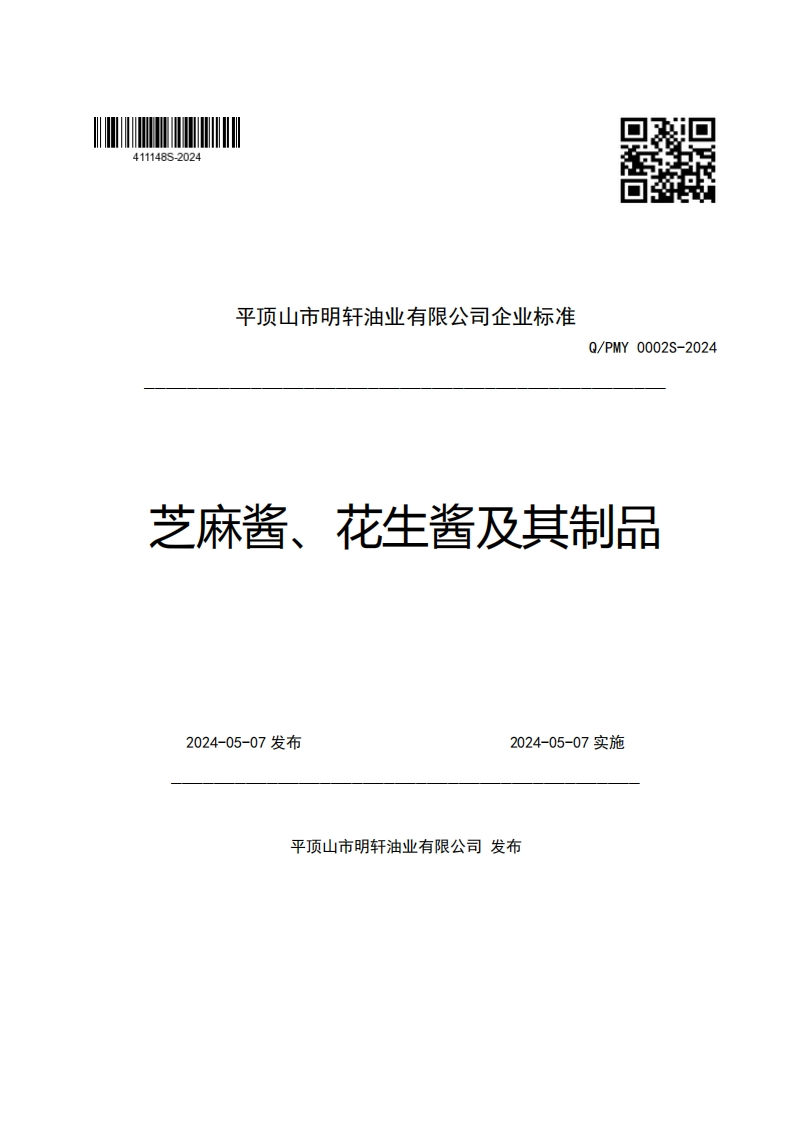 411148S-2024

平顶山市明轩油业有限公司企业标准

Q/PMY 0002S-2024

芝麻酱、花生酱及其制品

2024-05-07 发布

2024-05-07 实施

平顶山市明轩油业有限公司 发布